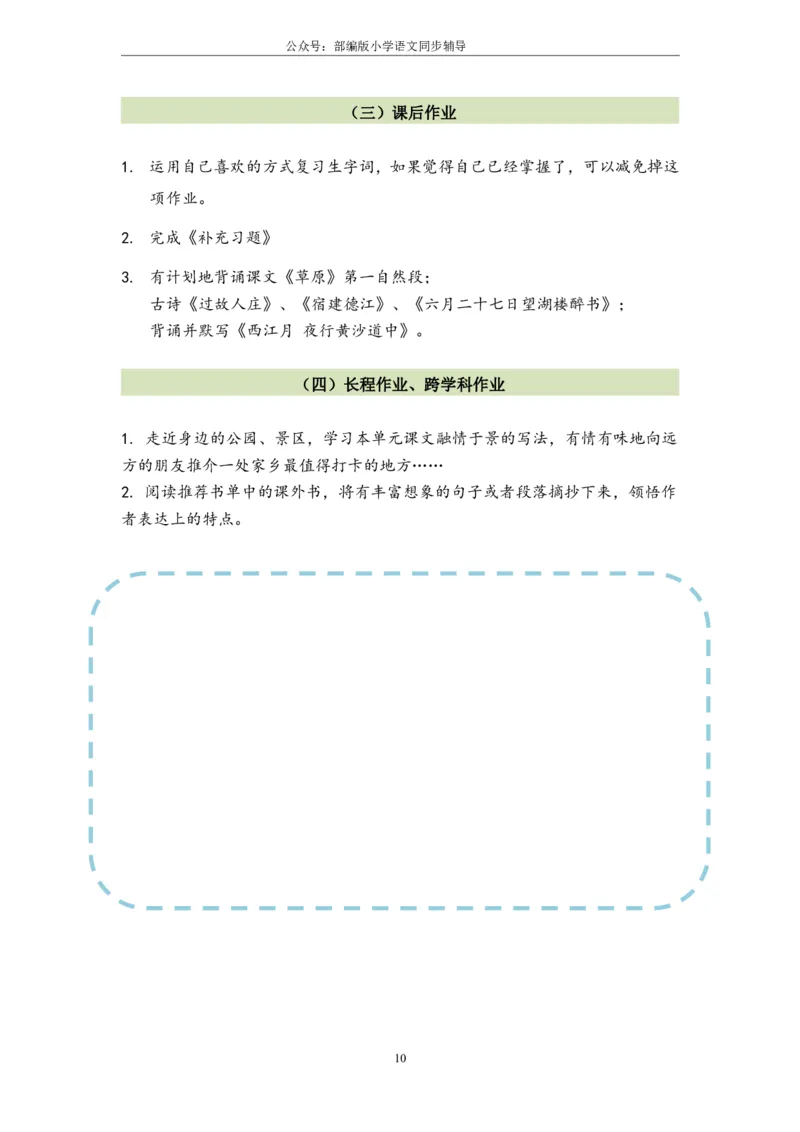 公众号：部编版小学语文同步辅导

（三）课后作业

1. 运用自己喜欢的方式复习生字词，如果觉得自己已经掌握了，可以减免掉这项作业。

2. 完成《补充习题》

3. 有计划地背诵课文《草原》第一自然段；
古诗《过故人庄》、《宿建德江》、《六月二十七日望湖楼醉书》；
背诵并默写《西江月 夜行黄沙道中》。

（四）长程作业、跨学科作业

1. 走近身边的公园、景区，学习本单元课文融情于景的写法，有情有味地向远方的朋友推介一处家乡最值得打卡的地方……
2. 阅读推荐书单中的课外书，将有丰富想象的句子或者段落摘抄下来，领悟作者表达上的特点。

10